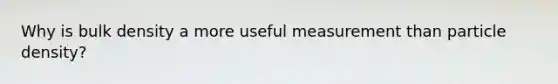 Why is bulk density a more useful measurement than particle density?